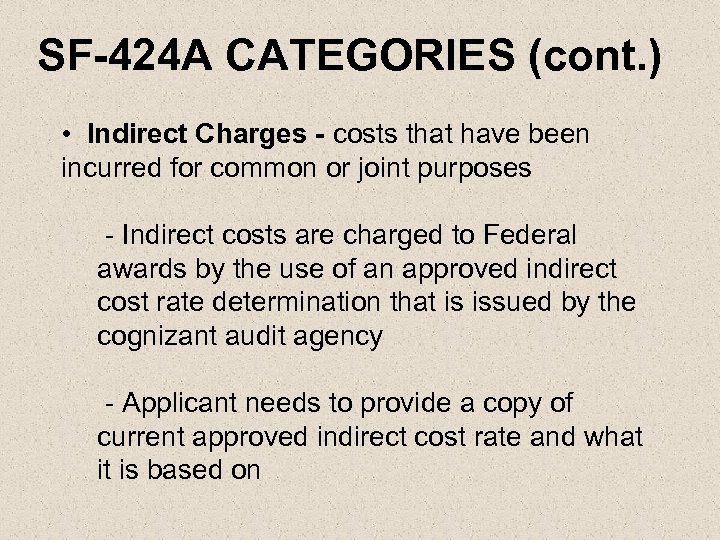 SF-424A CATEGORIES (cont.)

• Indirect Charges - costs that have been incurred for common or joint purposes

- Indirect costs are charged to Federal awards by the use of an approved indirect cost rate determination that is issued by the cognizant audit agency

- Applicant needs to provide a copy of current approved indirect cost rate and what it is based on